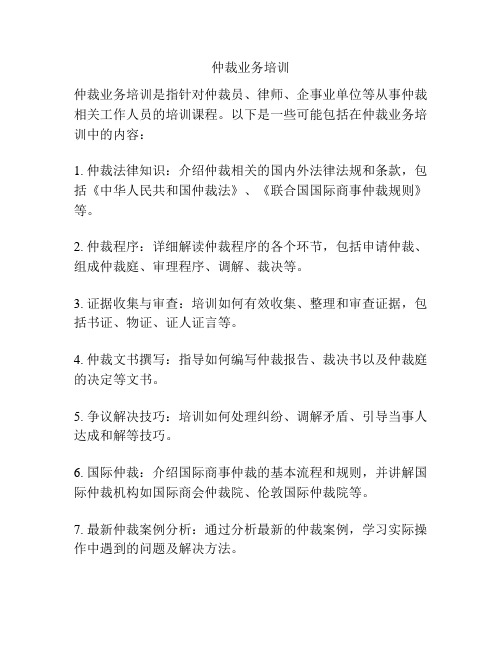 仲裁业务培训

仲裁业务培训是指针对仲裁员、律师、企事业单位等从事仲裁相关工作人员的培训课程。以下是一些可能包括在仲裁业务培训中的内容：

1. 仲裁法律知识：介绍仲裁相关的国内外法律法规和条款，包括《中华人民共和国仲裁法》、《联合国国际商事仲裁规则》等。

2. 仲裁程序：详细解读仲裁程序的各个环节，包括申请仲裁、组成仲裁庭、审理程序、调解、裁决等。

3. 证据收集与审查：培训如何有效收集、整理和审查证据，包括书证、物证、证人证言等。

4. 仲裁文书撰写：指导如何编写仲裁报告、裁决书以及仲裁庭的决定等文书。

5. 争议解决技巧：培训如何处理纠纷、调解矛盾、引导当事人达成和解等技巧。

6. 国际仲裁：介绍国际商事仲裁的基本流程和规则，并讲解国际仲裁机构如国际商会仲裁院、伦敦国际仲裁院等。

7. 最新仲裁案例分析：通过分析最新的仲裁案例，学习实际操作中遇到的问题及解决方法。